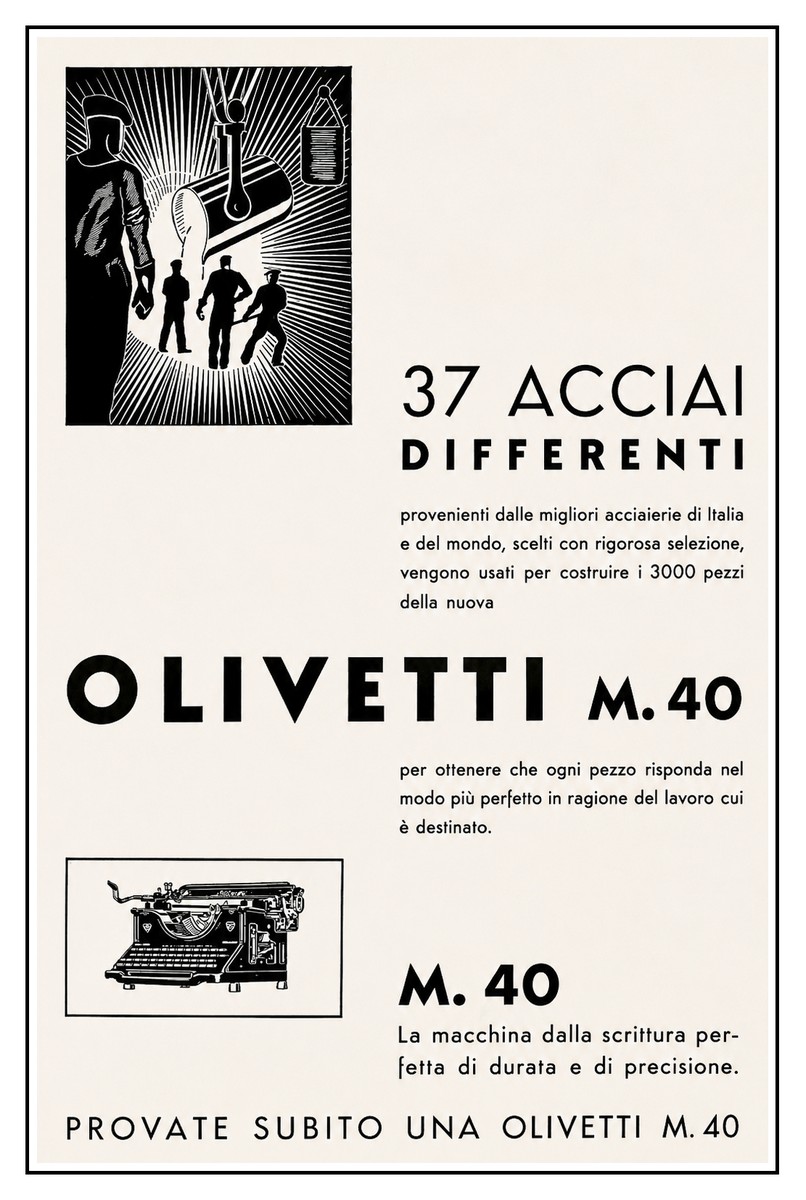 37 ACCIAI
DIFFERENTI

provenienti dalle migliori acciaierie di Italia e del mondo, scelti con rigorosa selezione, vengono usati per costruire i 3000 pezzi della nuova

OLIVETTI M. 40

per ottenere che ogni pezzo risponda nel modo più perfetto in ragione del lavoro cui è destinato.

M. 40
La macchina dalla scrittura perfetta di durata e di precisione.

PROVATE SUBITO UNA OLIVETTI M. 40